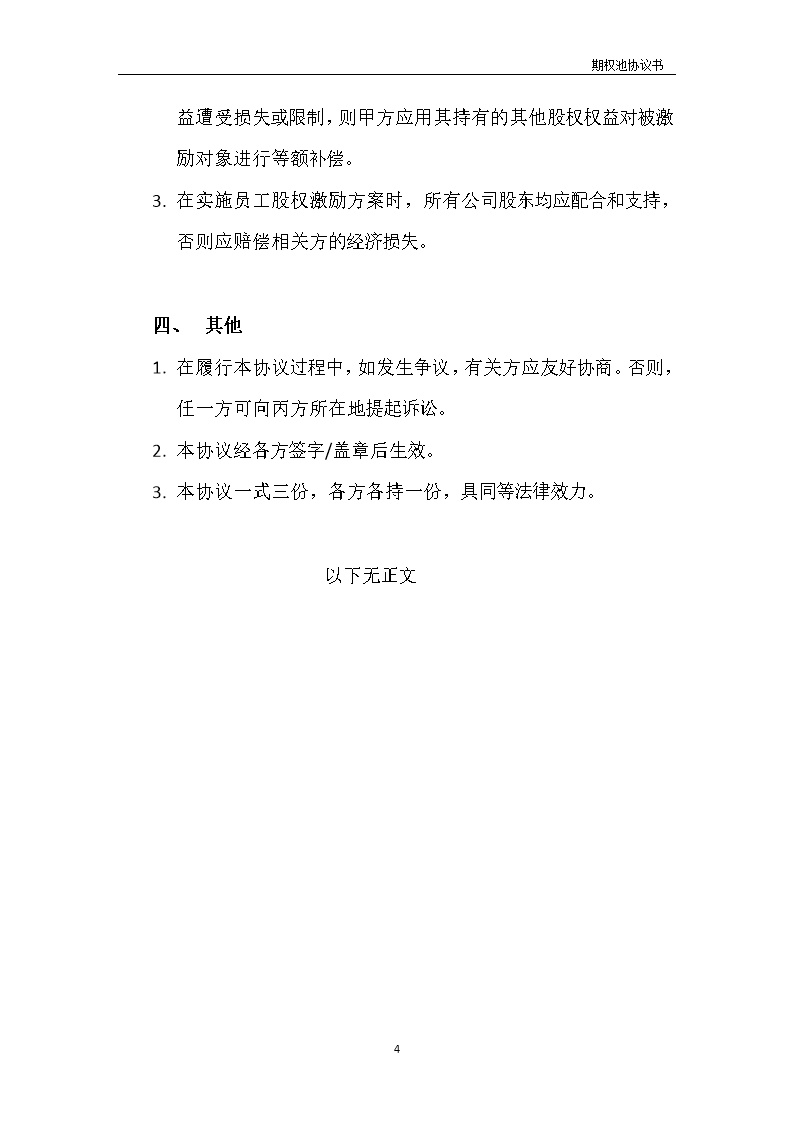 期权池协议书

益遭受损失或限制，则甲方应用其持有的其他股权权益对被激励对象进行等额补偿。

3. 在实施员工股权激励方案时，所有公司股东均应配合和支持，否则应赔偿相关方的经济损失。

四、 其他

1. 在履行本协议过程中，如发生争议，有关方应友好协商。否则，任一方可向丙方所在地提起诉讼。

2. 本协议经各方签字/盖章后生效。

3. 本协议一式三份，各方各持一份，具同等法律效力。

以下无正文

4